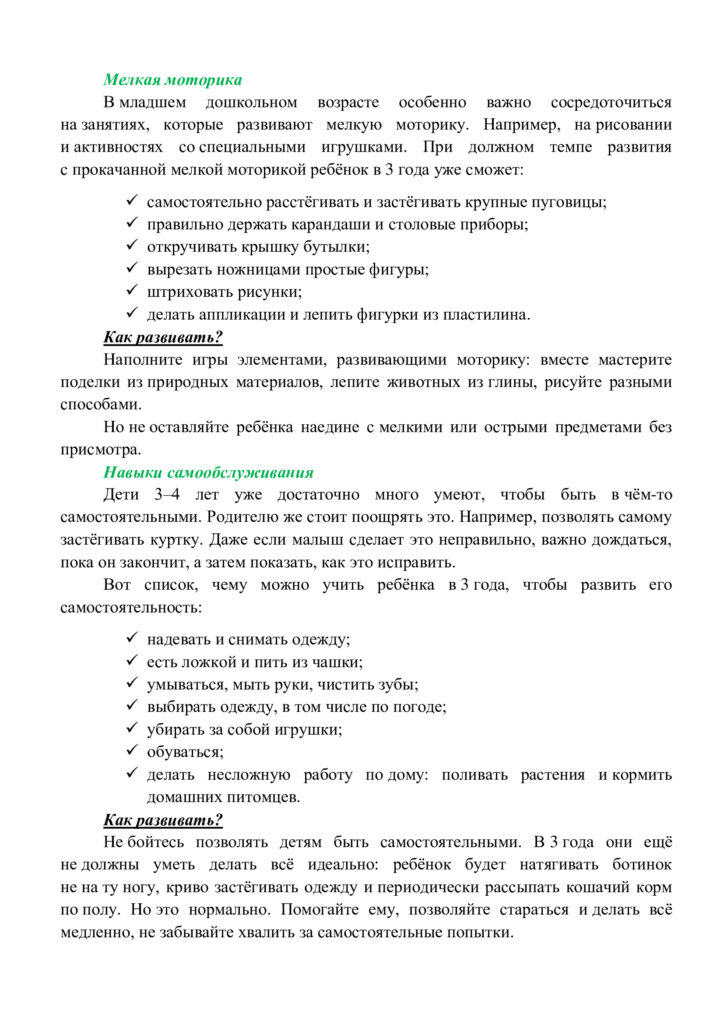 Мелкая моторика

В младшем дошкольном возрасте особенно важно сосредоточиться на занятиях, которые развивают мелкую моторику. Например, на рисовании и активностях со специальными игрушками. При должном темпе развития с прокачанной мелкой моторикой ребёнок в 3 года уже сможет:

✓ самостоятельно расстёгивать и застёгивать крупные пуговицы;
✓ правильно держать карандаши и столовые приборы;
✓ откручивать крышку бутылки;
✓ вырезать ножницами простые фигуры;
✓ штриховать рисунки;
✓ делать аппликации и лепить фигурки из пластилина.

Как развивать?

Наполните игры элементами, развивающими моторику: вместе мастерите поделки из природных материалов, лепите животных из глины, рисуйте разными способами.

Но не оставляйте ребёнка наедине с мелкими или острыми предметами без присмотра.

Навыки самообслуживания

Дети 3–4 лет уже достаточно много умеют, чтобы быть в чём-то самостоятельными. Родителю же стоит поощрять это. Например, позволять самому застёгивать куртку. Даже если малыш сделает это неправильно, важно дождаться, пока он закончит, а затем показать, как это исправить.

Вот список, чему можно учить ребёнка в 3 года, чтобы развить его самостоятельность:

✓ надевать и снимать одежду;
✓ есть ложкой и пить из чашки;
✓ умываться, мыть руки, чистить зубы;
✓ выбирать одежду, в том числе по погоде;
✓ убирать за собой игрушки;
✓ обуваться;
✓ делать несложную работу по дому: поливать растения и кормить домашних питомцев.

Как развивать?

Не бойтесь позволять детям быть самостоятельными. В 3 года они ещё не должны уметь делать всё идеально: ребёнок будет натягивать ботинок не на ту ногу, криво застёгивать одежду и периодически рассыпать кошачий корм по полу. Но это нормально. Помогайте ему, позволяйте стараться и делать всё медленно, не забывайте хвалить за самостоятельные попытки.